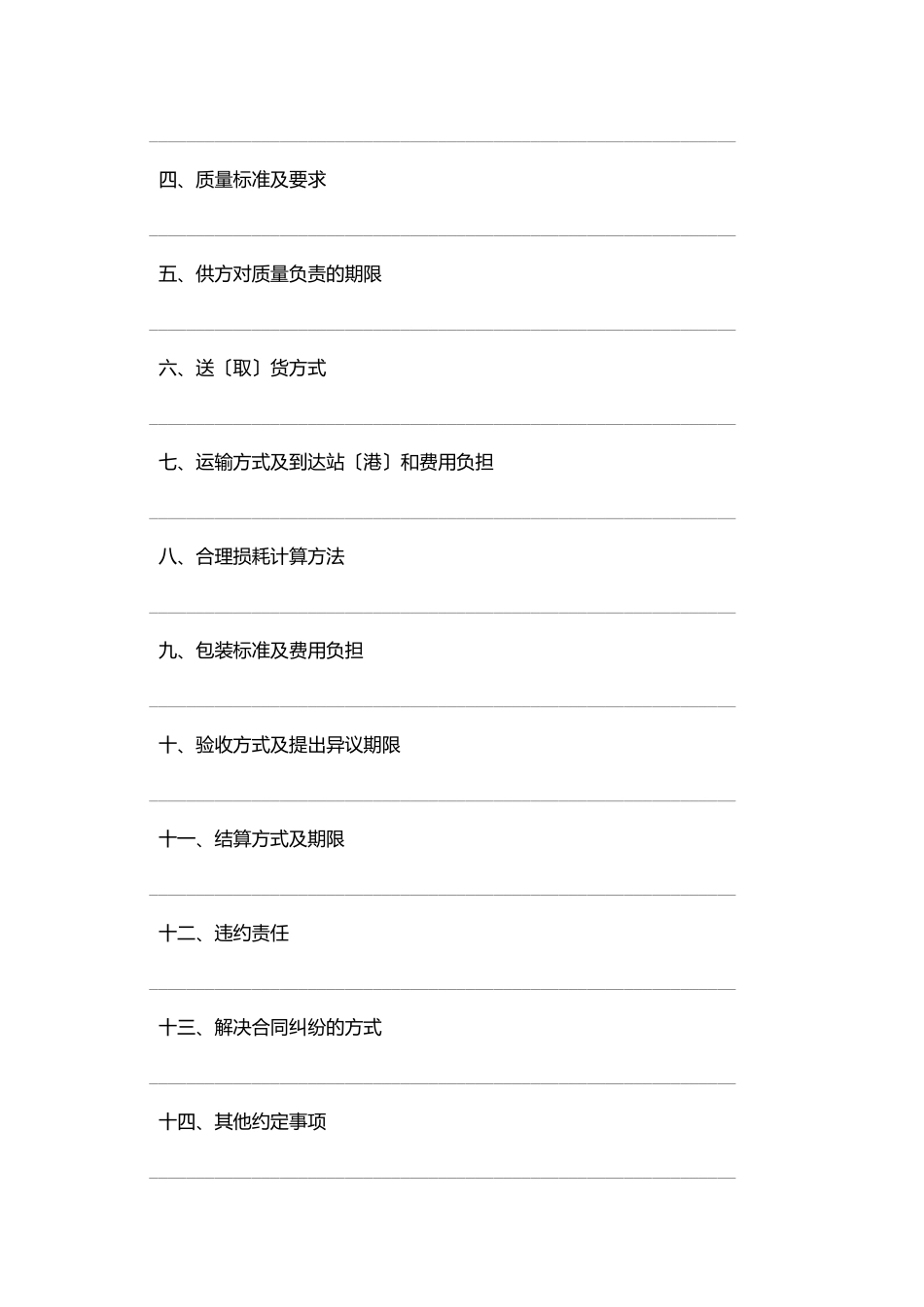 四、质量标准及要求

五、供方对质量负责的期限

六、送〔取〕货方式

七、运输方式及到达站〔港〕和费用负担

八、合理损耗计算方法

九、包装标准及费用负担

十、验收方式及提出异议期限

十一、结算方式及期限

十二、违约责任

十三、解决合同纠纷的方式

十四、其他约定事项